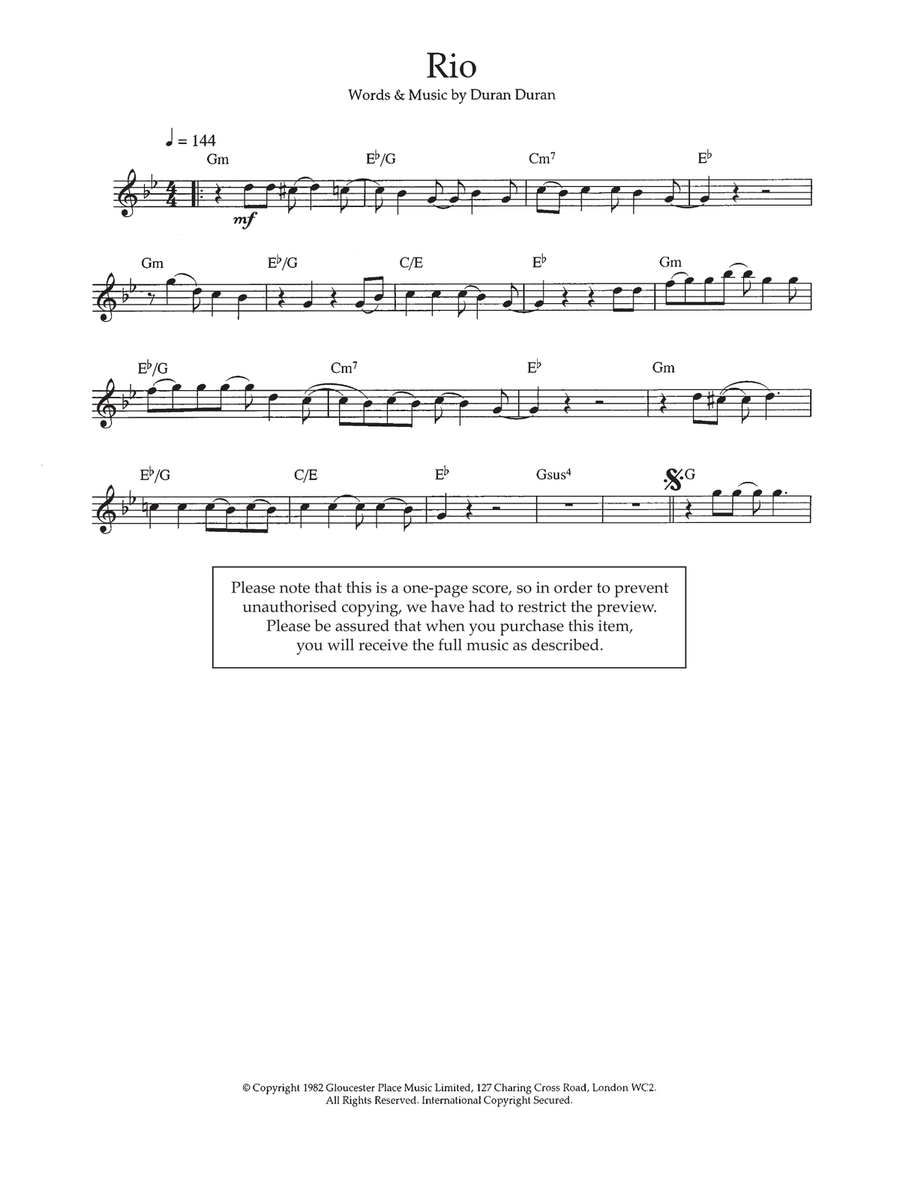 Rio

Words & Music by Duran Duran

♩ = 144

Gm E♭/G Cm⁷ E♭

mf

Gm E♭/G C/E E♭ Gm

E♭/G Cm⁷ E♭ Gm

E♭/G C/E E♭ Gsus⁴ G

Please note that this is a one-page score, so in order to prevent unauthorised copying, we have had to restrict the preview. Please be assured that when you purchase this item, you will receive the full music as described.

© Copyright 1982 Gloucester Place Music Limited, 127 Charing Cross Road, London WC2. All Rights Reserved. International Copyright Secured.